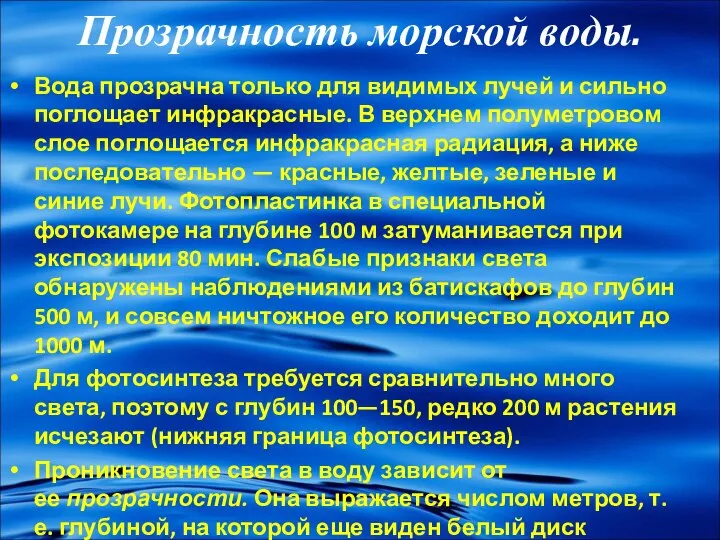 Прозрачность морской воды.

• Вода прозрачна только для видимых лучей и сильно поглощает инфракрасные. В верхнем полуметровом слое поглощается инфракрасная радиация, а ниже последовательно — красные, желтые, зеленые и синие лучи. Фотопластинка в специальной фотокамере на глубине 100 м затуманивается при экспозиции 80 мин. Слабые признаки света обнаружены наблюдениями из батискафов до глубин 500 м, и совсем ничтожное его количество доходит до 1000 м.

• Для фотосинтеза требуется сравнительно много света, поэтому с глубин 100—150, редко 200 м растения исчезают (нижняя граница фотосинтеза).

• Проникновение света в воду зависит от ее прозрачности. Она выражается числом метров, т. е. глубиной, на которой еще виден белый диск